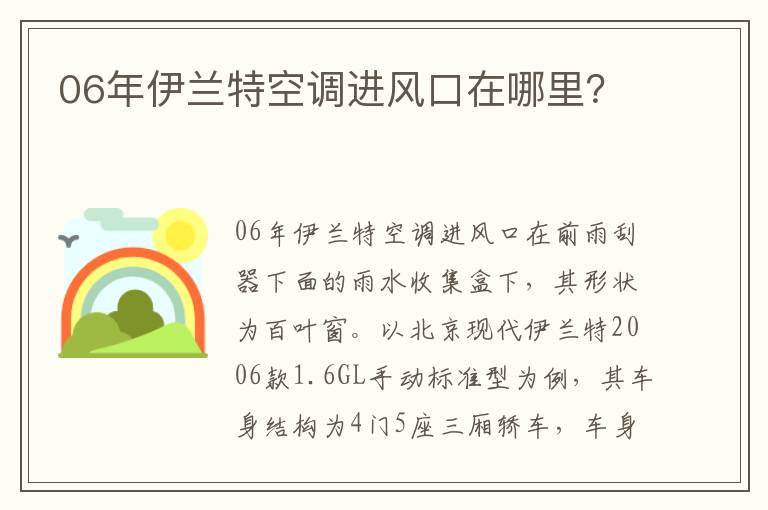 06年伊兰特空调进风口在哪里?

06年伊兰特空调进风口在前雨刮器下面的雨水收集盒下，其形状为百叶窗。以北京现代伊兰特2006款1.6GL手动标准型为例，其车身结构为4门5座三厢轿车，车身